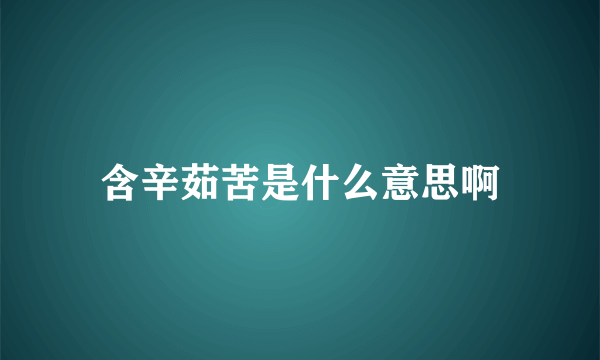 含辛茹苦是什么意思啊